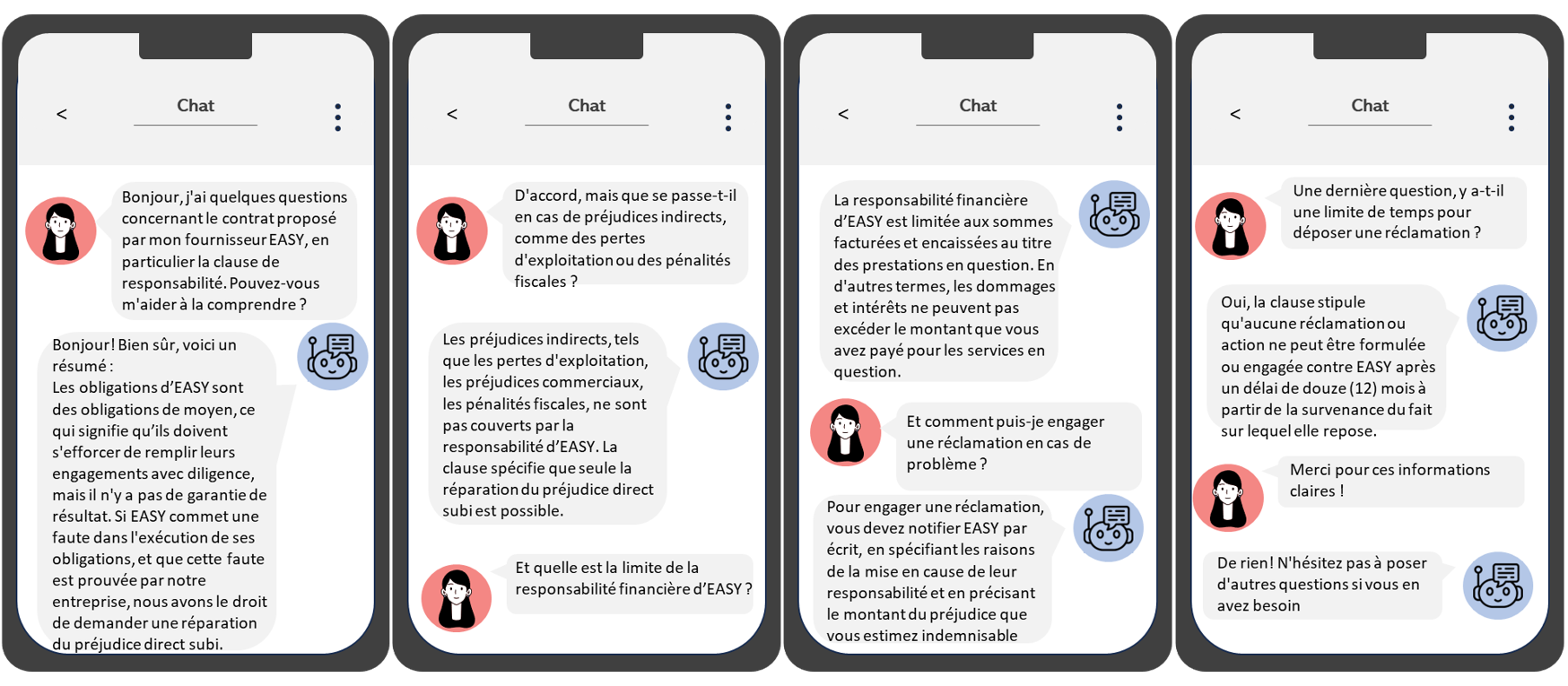 < Chat

Bonjour, j'ai quelques questions concernant le contrat proposé par mon fournisseur EASY, en particulier la clause de responsabilité. Pouvez-vous m'aider à la comprendre ?

Bonjour! Bien sûr, voici un résumé :
Les obligations d'EASY sont des obligations de moyen, ce qui signifie qu'ils doivent s'efforcer de remplir leurs engagements avec diligence, mais il n'y a pas de garantie de résultat. Si EASY commet une faute dans l'exécution de ses obligations, et que cette faute est prouvée par notre entreprise, nous avons le droit de demander une réparation du préjudice direct subi.

< Chat

D'accord, mais que se passe-t-il en cas de préjudices indirects, comme des pertes d'exploitation ou des pénalités fiscales ?

Les préjudices indirects, tels que les pertes d'exploitation, les préjudices commerciaux, les pénalités fiscales, ne sont pas couverts par la responsabilité d'EASY. La clause spécifie que seule la réparation du préjudice direct subi est possible.

Et quelle est la limite de la responsabilité financière d'EASY ?

< Chat

La responsabilité financière d'EASY est limitée aux sommes facturées et encaissées au titre des prestations en question. En d'autres termes, les dommages et intérêts ne peuvent pas excéder le montant que vous avez payé pour les services en question.

Et comment puis-je engager une réclamation en cas de problème ?

Pour engager une réclamation, vous devez notifier EASY par écrit, en spécifiant les raisons de la mise en cause de leur responsabilité et en précisant le montant du préjudice que vous estimez indemnisable

< Chat

Une dernière question, y a-t-il une limite de temps pour déposer une réclamation ?

Oui, la clause stipule qu'aucune réclamation ou action ne peut être formulée ou engagée contre EASY après un délai de douze (12) mois à partir de la survenance du fait sur lequel elle repose.

Merci pour ces informations claires !

De rien! N'hésitez pas à poser d'autres questions si vous en avez besoin